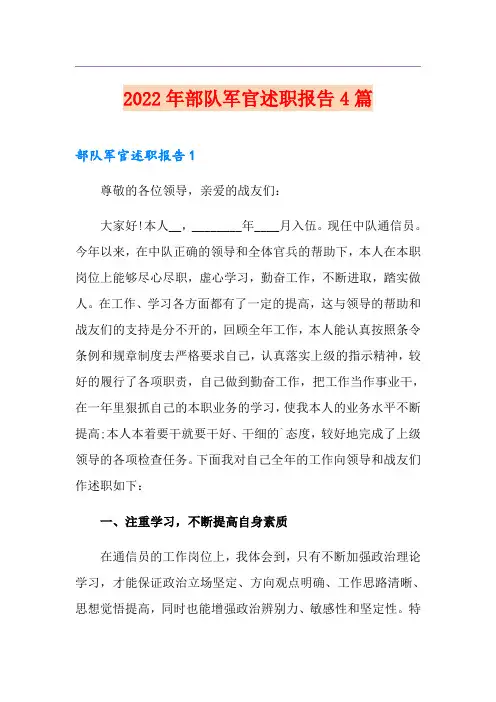 2022年部队军官述职报告4篇

部队军官述职报告1

尊敬的各位领导，亲爱的战友们：

大家好!本人__，________年____月入伍。现任中队通信员。今年以来，在中队正确的领导和全体官兵的帮助下，本人在本职岗位上能够尽心尽职，虚心学习，勤奋工作，不断进取，踏实做人。在工作、学习各方面都有了一定的提高，这与领导的帮助和战友们的支持是分不开的，回顾全年工作，本人能认真按照条令条例和规章制度去严格要求自己，认真落实上级的指示精神，较好的履行了各项职责，自己做到勤奋工作，把工作当作事业干，在一年里狠抓自己的本职业务的学习，使我本人的业务水平不断提高;本人本着要干就要干好、干细的`态度，较好地完成了上级领导的各项检查任务。下面我对自己全年的工作向领导和战友们作述职如下：

一、注重学习，不断提高自身素质

在通信员的工作岗位上，我体会到，只有不断加强政治理论学习，才能保证政治立场坚定、方向观点明确、工作思路清晰、思想觉悟提高，同时也能增强政治辨别力、敏感性和坚定性。特